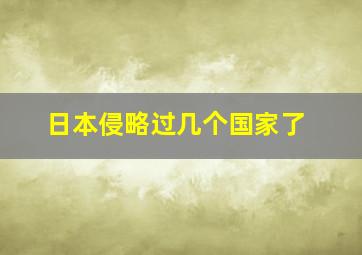 日本侵略过几个国家了